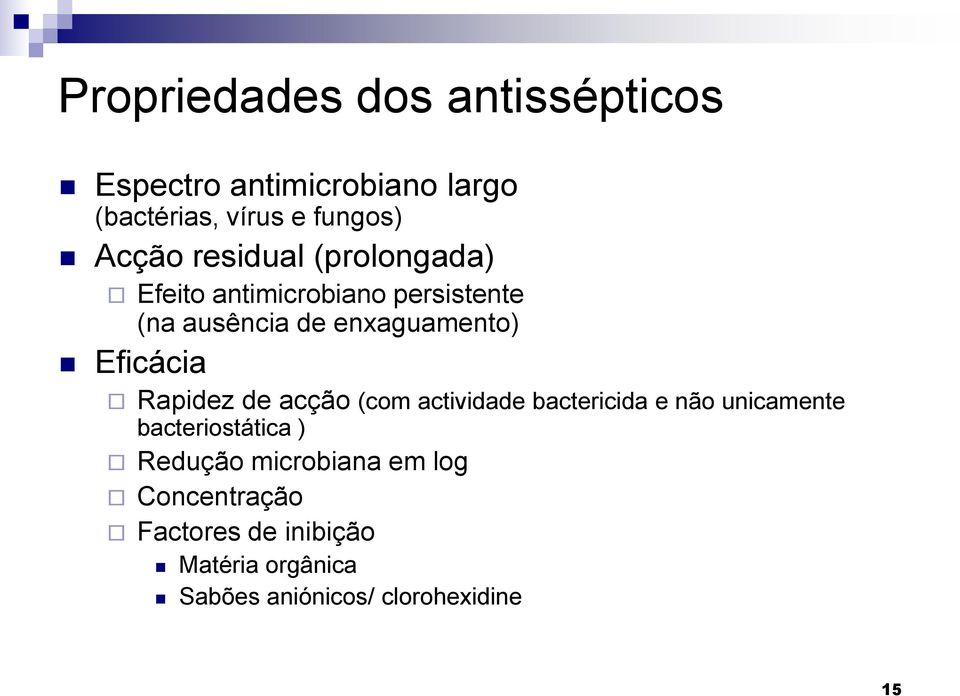 Propriedades dos antissépticos

Espectro antimicrobiano largo (bactérias, vírus e fungos)

Acção residual (prolongada)

Efeito antimicrobiano persistente (na ausência de enxaguamento)

Eficácia

Rapidez de acção (com actividade bactericida e não unicamente bacteriostática )

Redução microbiana em log

Concentração

Factores de inibição

Matéria orgânica

Sabões aniónicos/ clorohexidine

15